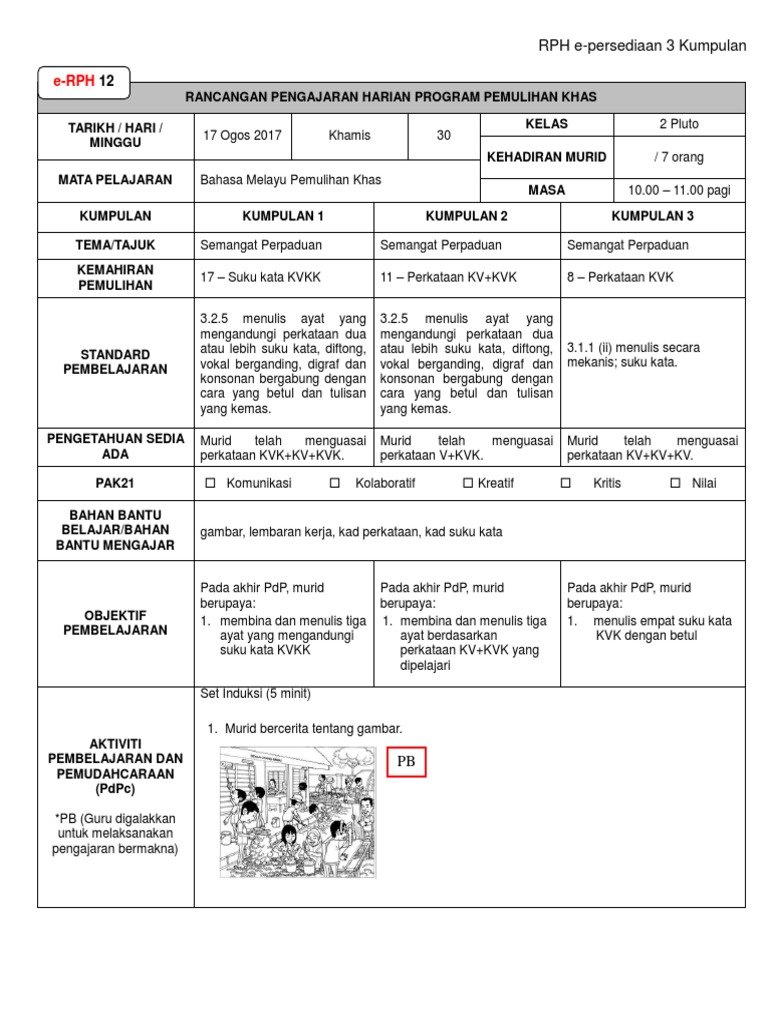 RPH e-persediaan 3 Kumpulan

e-RPH 12

RANCANGAN PENGAJARAN HARIAN PROGRAM PEMULIHAN KHAS

| TARIKH / HARI / MINGGU | 17 Ogos 2017 | Khamis | 30 | KELAS | 2 Pluto |
|---|---|---|---|---|---|
| | | | | KEHADIRAN MURID | / 7 orang |
| MATA PELAJARAN | Bahasa Melayu Pemulihan Khas | | | MASA | 10.00 – 11.00 pagi |

| KUMPULAN | KUMPULAN 1 | KUMPULAN 2 | KUMPULAN 3 |
|---|---|---|---|
| TEMA/TAJUK | Semangat Perpaduan | Semangat Perpaduan | Semangat Perpaduan |
| KEMAHIRAN PEMULIHAN | 17 – Suku kata KVKK | 11 – Perkataan KV+KVK | 8 – Perkataan KVK |
| STANDARD PEMBELAJARAN | 3.2.5 menulis ayat yang mengandungi perkataan dua atau lebih suku kata, diftong, vokal berganding, digraf dan konsonan bergabung dengan cara yang betul dan tulisan yang kemas. | 3.2.5 menulis ayat yang mengandungi perkataan dua atau lebih suku kata, diftong, vokal berganding, digraf dan konsonan bergabung dengan cara yang betul dan tulisan yang kemas. | 3.1.1 (ii) menulis secara mekanis; suku kata. |
| PENGETAHUAN SEDIA ADA | Murid telah menguasai perkataan KVK+KV+KVK. | Murid telah menguasai perkataan V+KVK. | Murid telah menguasai perkataan KV+KV+KV. |
| PAK21 | ☐ Komunikasi ☐ Kolaboratif ☐ Kreatif ☐ Kritis ☐ Nilai | | |
| BAHAN BANTU BELAJAR/BAHAN BANTU MENGAJAR | gambar, lembaran kerja, kad perkataan, kad suku kata | | |
| OBJEKTIF PEMBELAJARAN | Pada akhir PdP, murid berupaya: 1. membina dan menulis tiga ayat yang mengandungi suku kata KVKK | Pada akhir PdP, murid berupaya: 1. membina dan menulis tiga ayat berdasarkan perkataan KV+KVK yang dipelajari | Pada akhir PdP, murid berupaya: 1. menulis empat suku kata KVK dengan betul |
| AKTIVITI PEMBELAJARAN DAN PEMUDAHCARAAN (PdPc) *PB (Guru digalakkan untuk melaksanakan pengajaran bermakna) | Set Induksi (5 minit) 1. Murid bercerita tentang gambar. PB | | |